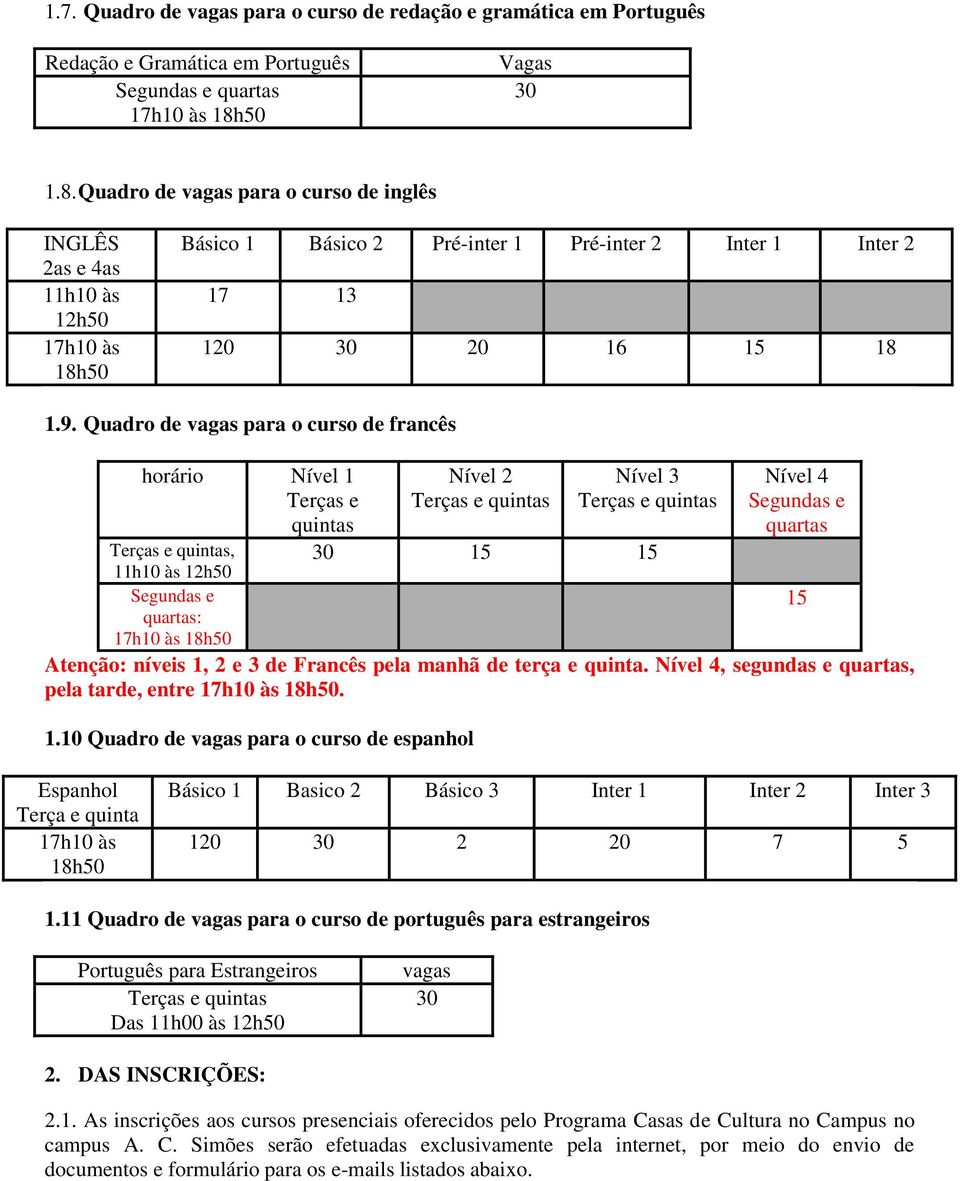 1.7. Quadro de vagas para o curso de redação e gramática em Português

| Redação e Gramática em Português | Vagas |
|---|---|
| Segundas e quartas 17h10 às 18h50 | 30 |

1.8. Quadro de vagas para o curso de inglês

| INGLÊS 2as e 4as | Básico 1 | Básico 2 | Pré-inter 1 | Pré-inter 2 | Inter 1 | Inter 2 |
|---|---|---|---|---|---|---|
| 11h10 às 12h50 | 17 | 13 | | | | |
| 17h10 às 18h50 | 120 | 30 | 20 | 16 | 15 | 18 |

1.9. Quadro de vagas para o curso de francês

| horário | Nível 1 Terças e quintas | Nível 2 Terças e quintas | Nível 3 Terças e quintas | Nível 4 Segundas e quartas |
|---|---|---|---|---|
| Terças e quintas, 11h10 às 12h50 | 30 | 15 | 15 | |
| Segundas e quartas: 17h10 às 18h50 | | | | 15 |

Atenção: níveis 1, 2 e 3 de Francês pela manhã de terça e quinta. Nível 4, segundas e quartas, pela tarde, entre 17h10 às 18h50.

1.10 Quadro de vagas para o curso de espanhol

| Espanhol Terça e quinta | Básico 1 | Basico 2 | Básico 3 | Inter 1 | Inter 2 | Inter 3 |
|---|---|---|---|---|---|---|
| 17h10 às 18h50 | 120 | 30 | 2 | 20 | 7 | 5 |

1.11 Quadro de vagas para o curso de português para estrangeiros

| Português para Estrangeiros | vagas |
|---|---|
| Terças e quintas Das 11h00 às 12h50 | 30 |

2. DAS INSCRIÇÕES:

2.1. As inscrições aos cursos presenciais oferecidos pelo Programa Casas de Cultura no Campus no campus A. C. Simões serão efetuadas exclusivamente pela internet, por meio do envio de documentos e formulário para os e-mails listados abaixo.